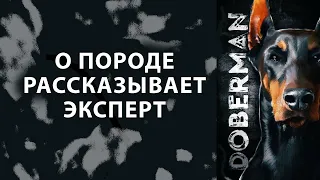 О ПОРОДЕ РАССКАЗЫВАЕТ ЭКСПЕРТ

DOBERMAN